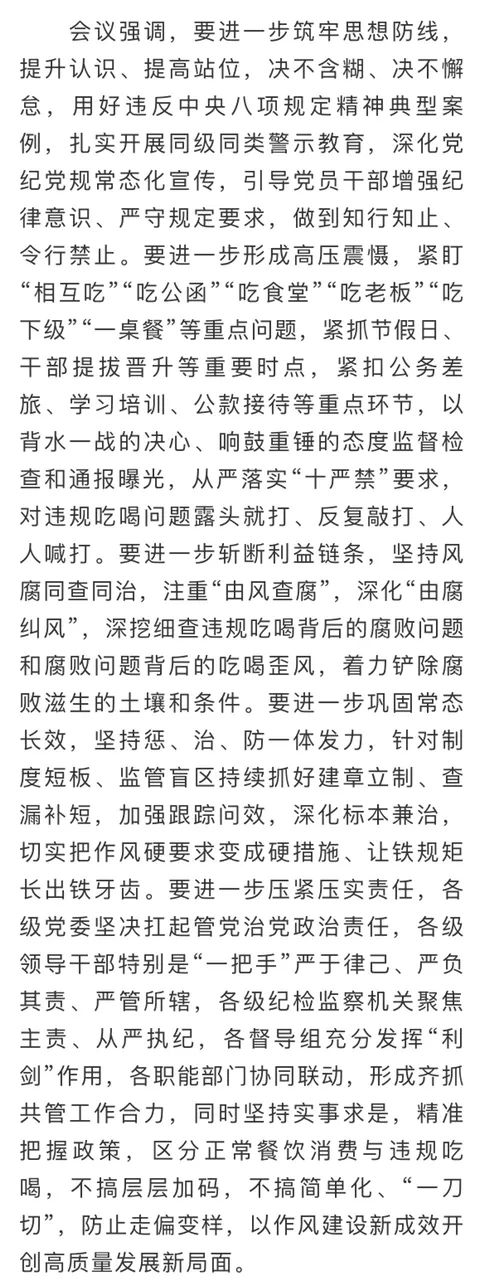 会议强调，要进一步筑牢思想防线，提升认识、提高站位，决不含糊、决不懈怠，用好违反中央八项规定精神典型案例，扎实开展同级同类警示教育，深化党纪党规常态化宣传，引导党员干部增强纪律意识、严守规定要求，做到知行知止、令行禁止。要进一步形成高压震慑，紧盯“相互吃”“吃公函”“吃食堂”“吃老板”“吃下级”“一桌餐”等重点问题，紧抓节假日、干部提拔晋升等重要时点，紧扣公务差旅、学习培训、公款接待等重点环节，以背水一战的决心、响鼓重锤的态度监督检查和通报曝光，从严落实“十严禁”要求，对违规吃喝问题露头就打、反复敲打、人人喊打。要进一步斩断利益链条，坚持风腐同查同治，注重“由风查腐”，深化“由腐纠风”，深挖细查违规吃喝背后的腐败问题和腐败问题背后的吃喝歪风，着力铲除腐败滋生的土壤和条件。要进一步巩固常态长效，坚持惩、治、防一体发力，针对制度短板、监管盲区持续抓好建章立制、查漏补短，加强跟踪问效，深化标本兼治，切实把作风硬要求变成硬措施、让铁规矩长出铁牙齿。要进一步压紧压实责任，各级党委坚决扛起管党治党政治责任，各级领导干部特别是“一把手”严于律己、严负其责、严管所辖，各级纪检监察机关聚焦主责、从严执纪，各督导组充分发挥“利剑”作用，各职能部门协同联动，形成齐抓共管工作合力，同时坚持实事求是，精准把握政策，区分正常餐饮消费与违规吃喝，不搞层层加码，不搞简单化、“一刀切”，防止走偏变样，以作风建设新成效开创高质量发展新局面。